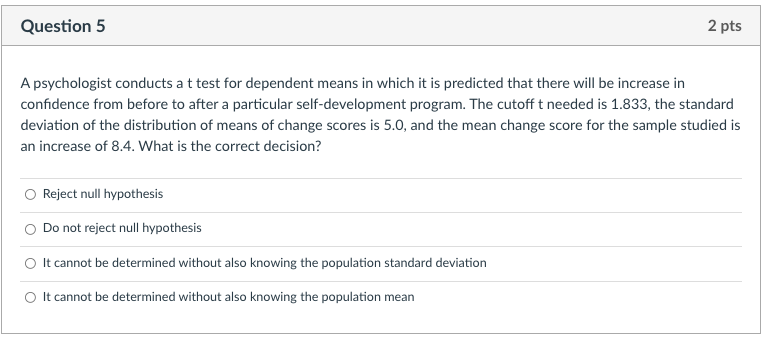 Question 5

2 pts

A psychologist conducts a t test for dependent means in which it is predicted that there will be increase in confidence from before to after a particular self-development program. The cutoff t needed is 1.833, the standard deviation of the distribution of means of change scores is 5.0, and the mean change score for the sample studied is an increase of 8.4. What is the correct decision?

Reject null hypothesis

Do not reject null hypothesis

It cannot be determined without also knowing the population standard deviation

It cannot be determined without also knowing the population mean